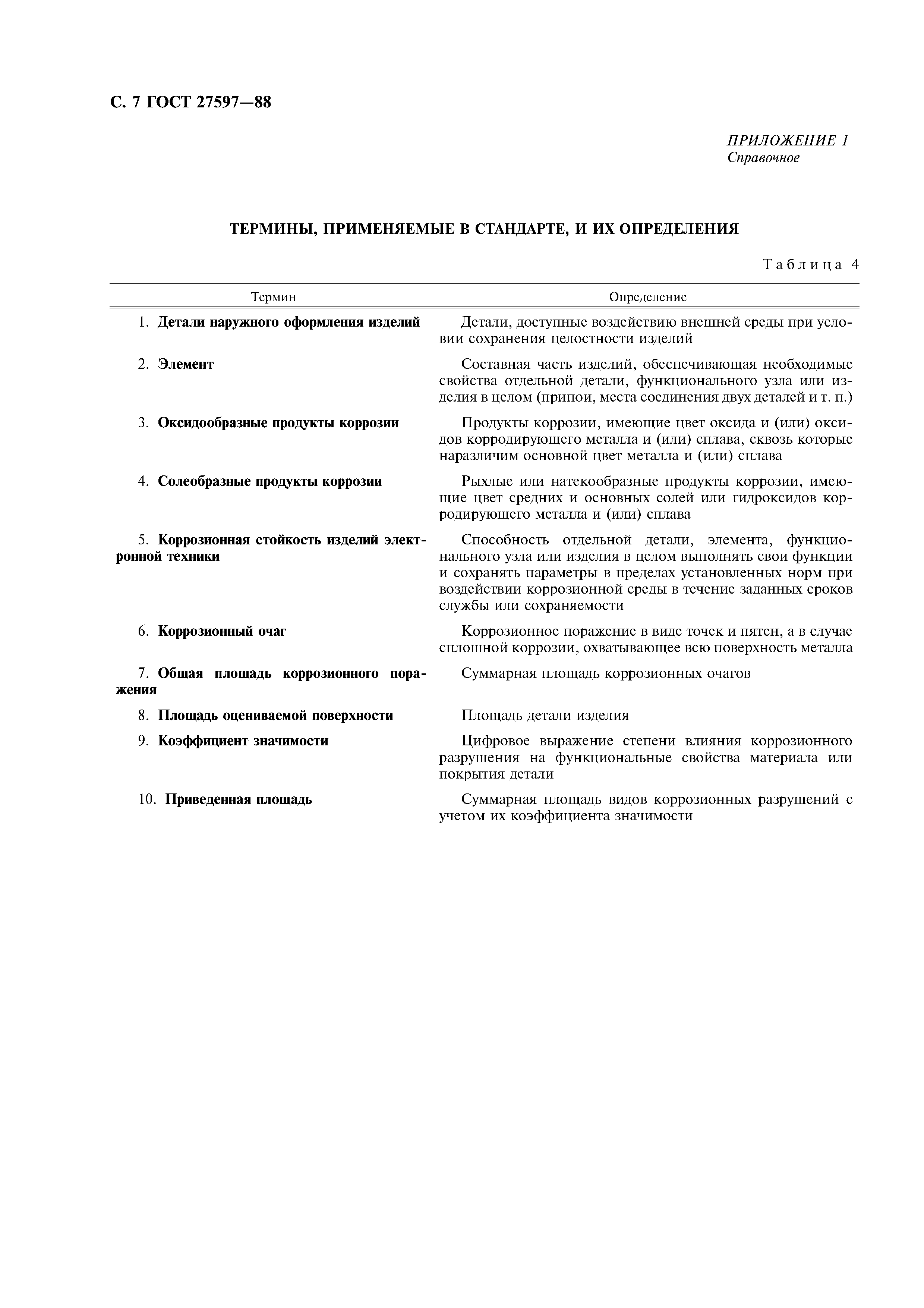 С. 7 ГОСТ 27597—88

ПРИЛОЖЕНИЕ 1
Справочное

ТЕРМИНЫ, ПРИМЕНЯЕМЫЕ В СТАНДАРТЕ, И ИХ ОПРЕДЕЛЕНИЯ

Таблица 4

| Термин | Определение |
|---|---|
| 1. Детали наружного оформления изделий | Детали, доступные воздействию внешней среды при условии сохранения целостности изделий |
| 2. Элемент | Составная часть изделий, обеспечивающая необходимые свойства отдельной детали, функционального узла или изделия в целом (припои, места соединения двух деталей и т. п.) |
| 3. Оксидообразные продукты коррозии | Продукты коррозии, имеющие цвет оксида и (или) оксидов корродирующего металла и (или) сплава, сквозь которые наразличим основной цвет металла и (или) сплава |
| 4. Солеобразные продукты коррозии | Рыхлые или натекообразные продукты коррозии, имеющие цвет средних и основных солей или гидроксидов корродирующего металла и (или) сплава |
| 5. Коррозионная стойкость изделий электронной техники | Способность отдельной детали, элемента, функционального узла или изделия в целом выполнять свои функции и сохранять параметры в пределах установленных норм при воздействии коррозионной среды в течение заданных сроков службы или сохраняемости |
| 6. Коррозионный очаг | Коррозионное поражение в виде точек и пятен, а в случае сплошной коррозии, охватывающее всю поверхность металла |
| 7. Общая площадь коррозионного поражения | Суммарная площадь коррозионных очагов |
| 8. Площадь оцениваемой поверхности | Площадь детали изделия |
| 9. Коэффициент значимости | Цифровое выражение степени влияния коррозионного разрушения на функциональные свойства материала или покрытия детали |
| 10. Приведенная площадь | Суммарная площадь видов коррозионных разрушений с учетом их коэффициента значимости |